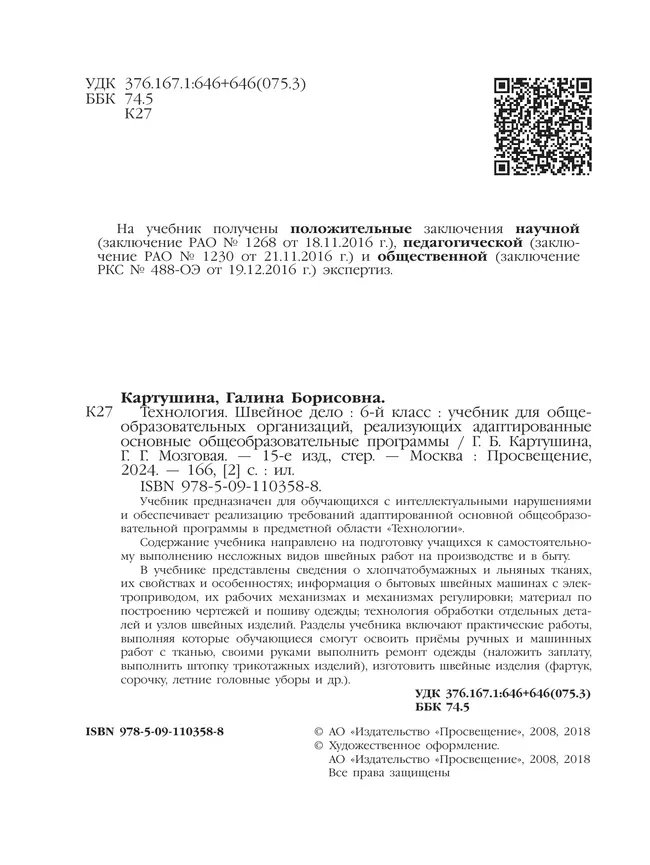 УДК 376.167.1:646+646(075.3)
ББК 74.5
К27

На учебник получены **положительные** заключения **научной** (заключение РАО № 1268 от 18.11.2016 г.), **педагогической** (заключение РАО № 1230 от 21.11.2016 г.) и **общественной** (заключение РКС № 488-ОЭ от 19.12.2016 г.) экспертиз.

**Картушина, Галина Борисовна.**
К27 Технология. Швейное дело : 6-й класс : учебник для общеобразовательных организаций, реализующих адаптированные основные общеобразовательные программы / Г. Б. Картушина, Г. Г. Мозговая. — 15-е изд., стер. — Москва : Просвещение, 2024. — 166, [2] с. : ил.
ISBN 978-5-09-110358-8.

Учебник предназначен для обучающихся с интеллектуальными нарушениями и обеспечивает реализацию требований адаптированной основной общеобразовательной программы в предметной области «Технологии».

Содержание учебника направлено на подготовку учащихся к самостоятельному выполнению несложных видов швейных работ на производстве и в быту.

В учебнике представлены сведения о хлопчатобумажных и льняных тканях, их свойствах и особенностях; информация о бытовых швейных машинах с электроприводом, их рабочих механизмах и механизмах регулировки; материал по построению чертежей и пошиву одежды; технология обработки отдельных деталей и узлов швейных изделий. Разделы учебника включают практические работы, выполняя которые обучающиеся смогут освоить приёмы ручных и машинных работ с тканью, своими руками выполнить ремонт одежды (наложить заплату, выполнить штопку трикотажных изделий), изготовить швейные изделия (фартук, сорочку, летние головные уборы и др.).

**УДК 376.167.1:646+646(075.3)**
**ББК 74.5**

**ISBN 978-5-09-110358-8**

© АО «Издательство «Просвещение», 2008, 2018
© Художественное оформление.
АО «Издательство «Просвещение», 2008, 2018
Все права защищены